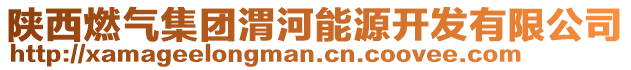 陕西燃气集团渭河能源开发有限公司
http://xamageelongman.cn.coovee.com